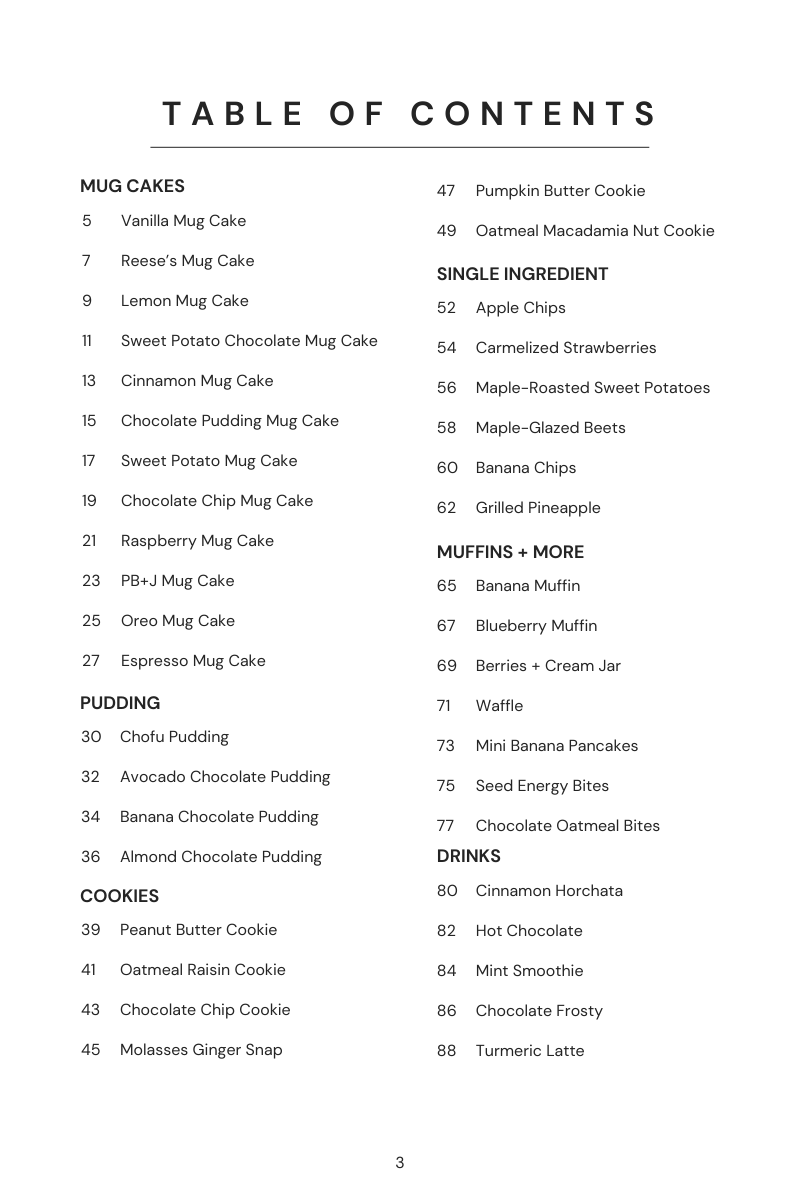 TABLE OF CONTENTS

MUG CAKES
5 Vanilla Mug Cake
7 Reese's Mug Cake
9 Lemon Mug Cake
11 Sweet Potato Chocolate Mug Cake
13 Cinnamon Mug Cake
15 Chocolate Pudding Mug Cake
17 Sweet Potato Mug Cake
19 Chocolate Chip Mug Cake
21 Raspberry Mug Cake
23 PB+J Mug Cake
25 Oreo Mug Cake
27 Espresso Mug Cake

PUDDING
30 Chofu Pudding
32 Avocado Chocolate Pudding
34 Banana Chocolate Pudding
36 Almond Chocolate Pudding

COOKIES
39 Peanut Butter Cookie
41 Oatmeal Raisin Cookie
43 Chocolate Chip Cookie
45 Molasses Ginger Snap
47 Pumpkin Butter Cookie
49 Oatmeal Macadamia Nut Cookie

SINGLE INGREDIENT
52 Apple Chips
54 Carmelized Strawberries
56 Maple-Roasted Sweet Potatoes
58 Maple-Glazed Beets
60 Banana Chips
62 Grilled Pineapple

MUFFINS + MORE
65 Banana Muffin
67 Blueberry Muffin
69 Berries + Cream Jar
71 Waffle
73 Mini Banana Pancakes
75 Seed Energy Bites
77 Chocolate Oatmeal Bites

DRINKS
80 Cinnamon Horchata
82 Hot Chocolate
84 Mint Smoothie
86 Chocolate Frosty
88 Turmeric Latte

3